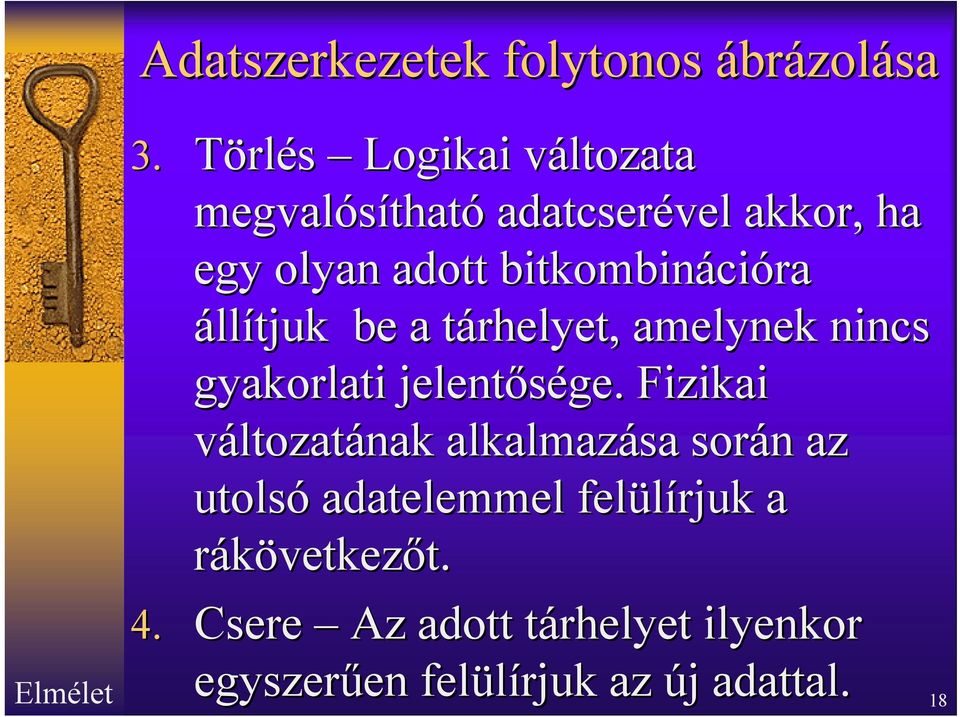 Adatszerkezetek folytonos ábrázolása

3. Törlés – Logikai változata megvalósítható adatcserével akkor, ha egy olyan adott bitkombinációra állítjuk be a tárhelyet, amelynek nincs gyakorlati jelentősége. Fizikai változatának alkalmazása során az utolsó adatelemmel felülírjuk a rákövetkezőt.

4. Csere – Az adott tárhelyet ilyenkor egyszerűen felülírjuk az új adattal.

Elmélet

18